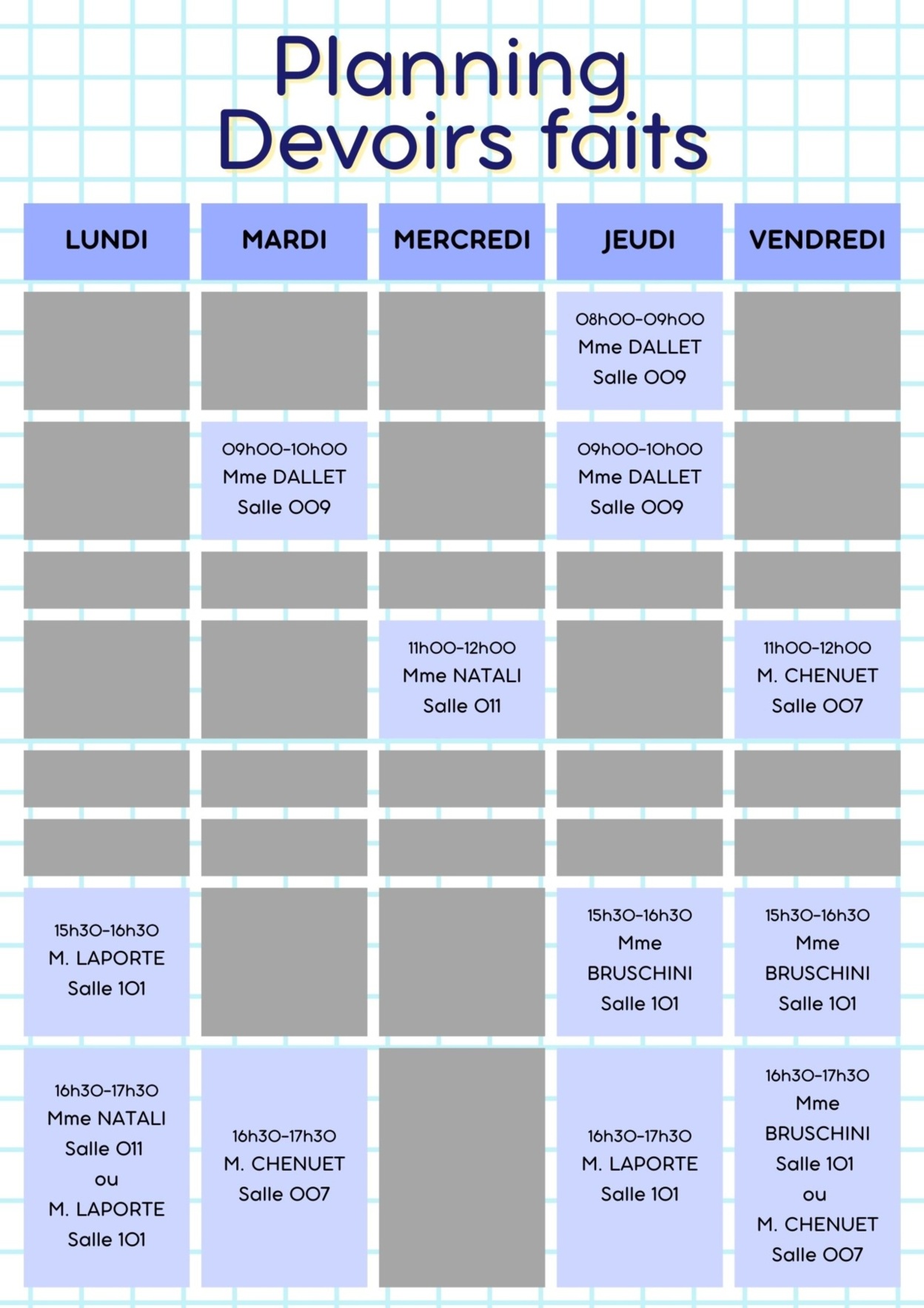 Planning
Devoirs faits

| LUNDI | MARDI | MERCREDI | JEUDI | VENDREDI |
|---|---|---|---|---|
| | | | 08h00-09h00 Mme DALLET Salle 009 | |
| | 09h00-10h00 Mme DALLET Salle 009 | | 09h00-10h00 Mme DALLET Salle 009 | |
| | | | | |
| | | 11h00-12h00 Mme NATALI Salle 011 | | 11h00-12h00 M. CHENUET Salle 007 |
| | | | | |
| | | | | |
| 15h30-16h30 M. LAPORTE Salle 101 | | | 15h30-16h30 Mme BRUSCHINI Salle 101 | 15h30-16h30 Mme BRUSCHINI Salle 101 |
| 16h30-17h30 Mme NATALI Salle 011 ou M. LAPORTE Salle 101 | 16h30-17h30 M. CHENUET Salle 007 | | 16h30-17h30 M. LAPORTE Salle 101 | 16h30-17h30 Mme BRUSCHINI Salle 101 ou M. CHENUET Salle 007 |